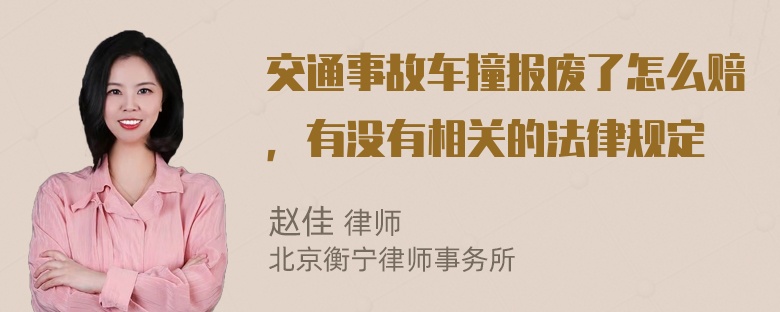 交通事故车撞报废了怎么赔，有没有相关的法律规定

赵佳 律师
北京衡宁律师事务所